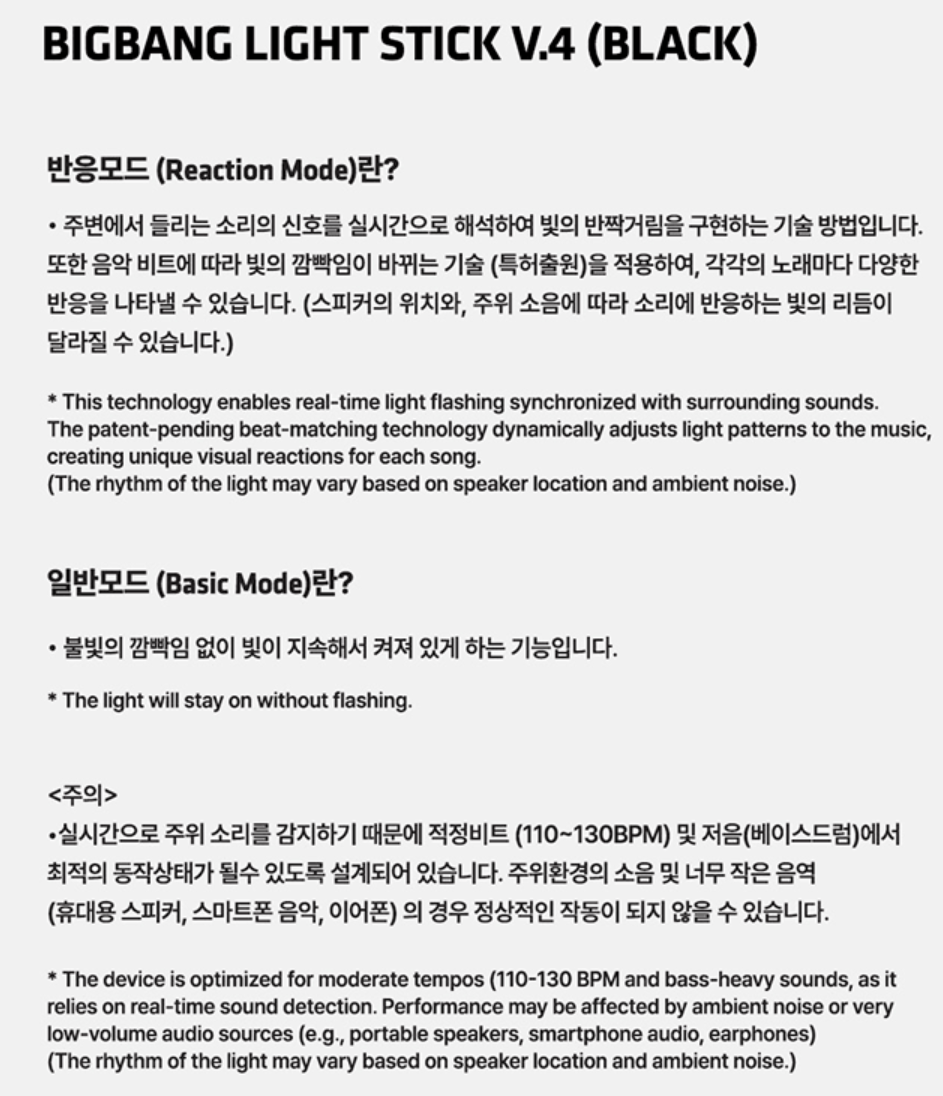 BIGBANG LIGHT STICK V.4 (BLACK)

반응모드 (Reaction Mode)란?

• 주변에서 들리는 소리의 신호를 실시간으로 해석하여 빛의 반짝거림을 구현하는 기술 방법입니다. 또한 음악 비트에 따라 빛의 깜빡임이 바뀌는 기술 (특허출원)을 적용하여, 각각의 노래마다 다양한 반응을 나타낼 수 있습니다. (스피커의 위치와, 주위 소음에 따라 소리에 반응하는 빛의 리듬이 달라질 수 있습니다.)

* This technology enables real-time light flashing synchronized with surrounding sounds. The patent-pending beat-matching technology dynamically adjusts light patterns to the music, creating unique visual reactions for each song.
(The rhythm of the light may vary based on speaker location and ambient noise.)

일반모드 (Basic Mode)란?

• 불빛의 깜빡임 없이 빛이 지속해서 켜져 있게 하는 기능입니다.

* The light will stay on without flashing.

<주의>
•실시간으로 주위 소리를 감지하기 때문에 적정비트 (110~130BPM) 및 저음(베이스드럼)에서 최적의 동작상태가 될수 있도록 설계되어 있습니다. 주위환경의 소음 및 너무 작은 음역 (휴대용 스피커, 스마트폰 음악, 이어폰) 의 경우 정상적인 작동이 되지 않을 수 있습니다.

* The device is optimized for moderate tempos (110-130 BPM and bass-heavy sounds, as it relies on real-time sound detection. Performance may be affected by ambient noise or very low-volume audio sources (e.g., portable speakers, smartphone audio, earphones)
(The rhythm of the light may vary based on speaker location and ambient noise.)